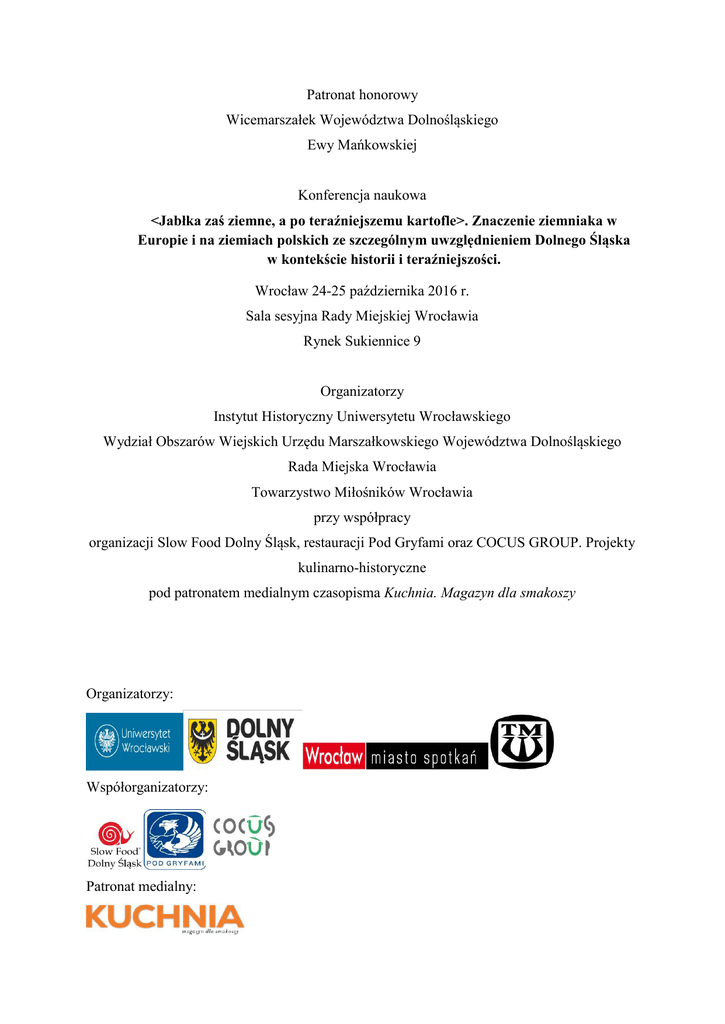 Patronat honorowy

Wicemarszałek Województwa Dolnośląskiego

Ewy Mańkowskiej

Konferencja naukowa

<Jabłka zaś ziemne, a po teraźniejszemu kartofle>. Znaczenie ziemniaka w Europie i na ziemiach polskich ze szczególnym uwzględnieniem Dolnego Śląska w kontekście historii i teraźniejszości.

Wrocław 24-25 października 2016 r.

Sala sesyjna Rady Miejskiej Wrocławia

Rynek Sukiennice 9

Organizatorzy

Instytut Historyczny Uniwersytetu Wrocławskiego

Wydział Obszarów Wiejskich Urzędu Marszałkowskiego Województwa Dolnośląskiego

Rada Miejska Wrocławia

Towarzystwo Miłośników Wrocławia

przy współpracy

organizacji Slow Food Dolny Śląsk, restauracji Pod Gryfami oraz COCUS GROUP. Projekty kulinarno-historyczne

pod patronatem medialnym czasopisma Kuchnia. Magazyn dla smakoszy

Organizatorzy:

Uniwersytet Wrocławski DOLNY ŚLĄSK Wrocław miasto spotkań TMW

Współorganizatorzy:

Slow Food Dolny Śląsk POD GRYFAMI COCUS GROUP

Patronat medialny:

KUCHNIA magazyn dla smakoszy